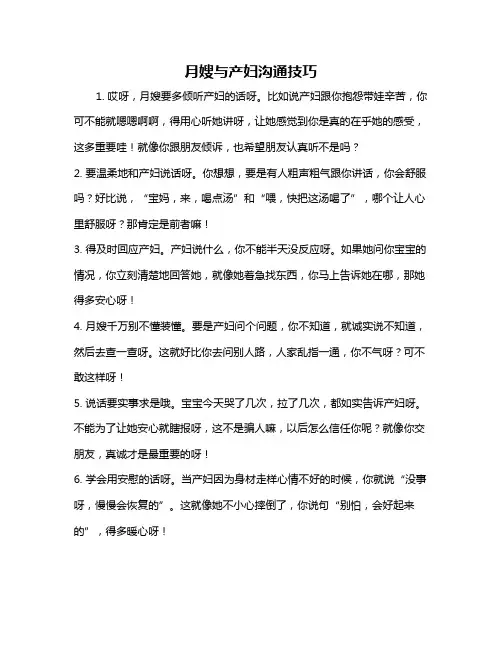 月嫂与产妇沟通技巧

1. 哎呀，月嫂要多倾听产妇的话呀。比如说产妇跟你抱怨带娃辛苦，你可不能就嗯嗯啊啊，得用心听她讲呀，让她感觉到你是真的在乎她的感受，这多重要哇！就像你跟朋友倾诉，也希望朋友认真听不是吗？

2. 要温柔地和产妇说话呀。你想想，要是有人粗声粗气跟你讲话，你会舒服吗？好比说，“宝妈，来，喝点汤”和“喂，快把这汤喝了”，哪个让人心里舒服呀？那肯定是前者嘛！

3. 得及时回应产妇。产妇说什么，你不能半天没反应呀。如果她问你宝宝的情况，你立刻清楚地回答她，就像她着急找东西，你马上告诉她在哪，那她得多安心呀！

4. 月嫂千万别不懂装懂。要是产妇问个问题，你不知道，就诚实说不知道，然后去查一查呀。这就好比你去问别人路，人家乱指一通，你不气呀？可不敢这样呀！

5. 说话要实事求是哦。宝宝今天哭了几次，拉了几次，都如实告诉产妇呀。不能为了让她安心就瞎报呀，这不是骗人嘛，以后怎么信任你呢？就像你交朋友，真诚才是最重要的呀！

6. 学会用安慰的话呀。当产妇因为身材走样心情不好的时候，你就说“没事呀，慢慢会恢复的”。这就像她不小心摔倒了，你说句“别怕，会好起来的”，得多暖心呀！